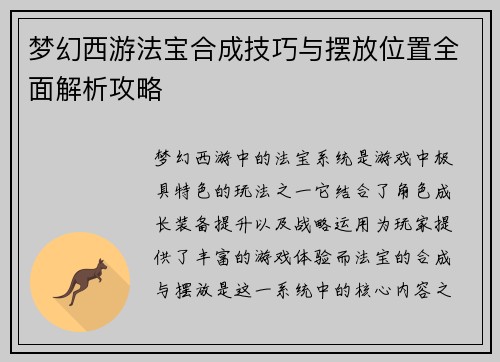 梦幻西游法宝合成技巧与摆放位置全面解析攻略

梦幻西游中的法宝系统是游戏中极具特色的玩法之一它结合了角色成长装备提升以及战略运用为玩家提供了丰富的游戏体验而法宝的合成与摆放是这一系统中的核心内容之